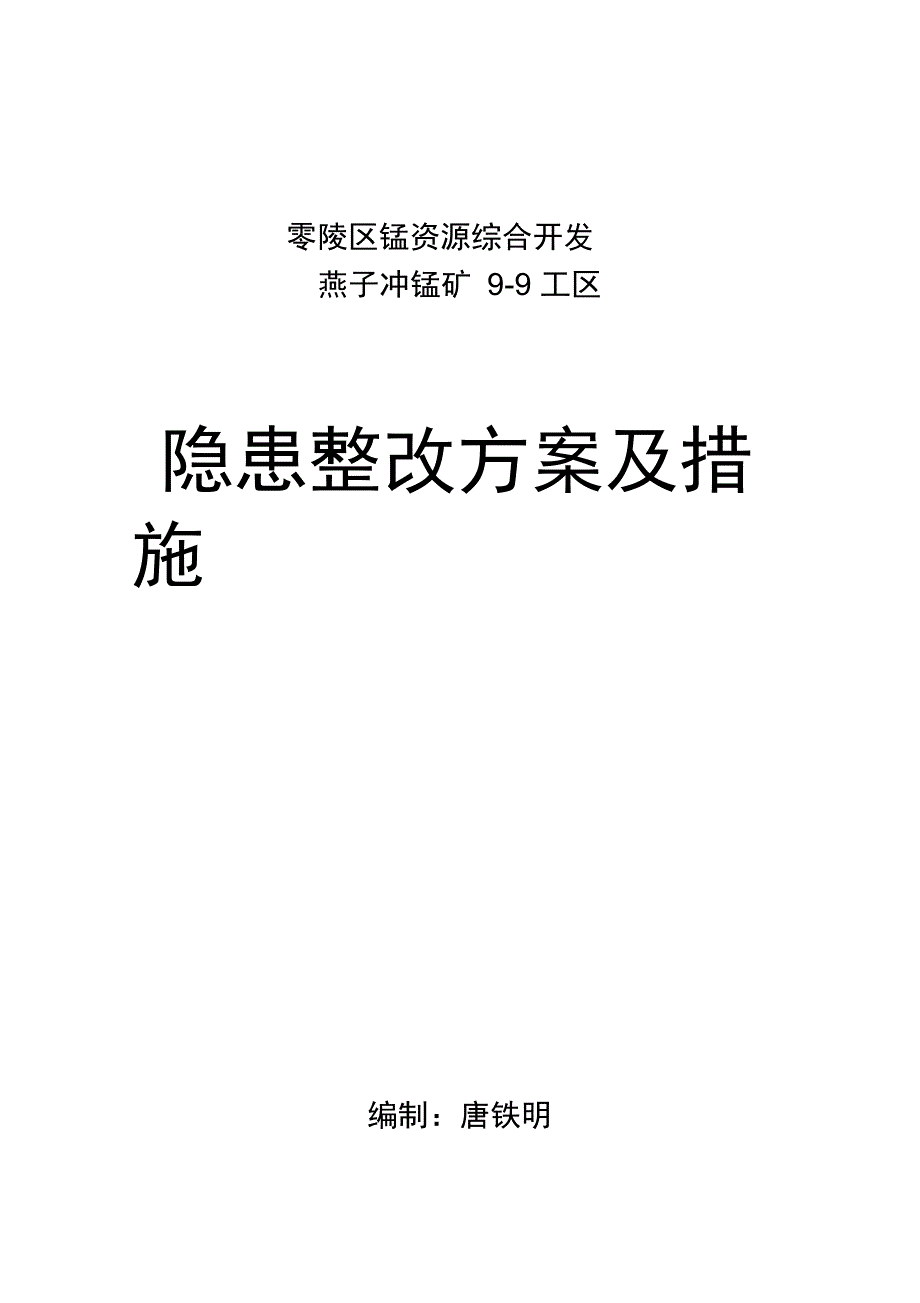 零陵区锰资源综合开发
燕子冲锰矿 9-9 工区

隐患整改方案及措施

编制：唐铁明